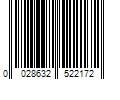 0 028632 522172